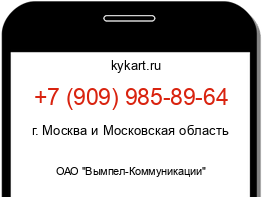 kykart.ru

+7 (909) 985-89-64

г. Москва и Московская область

ОАО "Вымпел-Коммуникации"